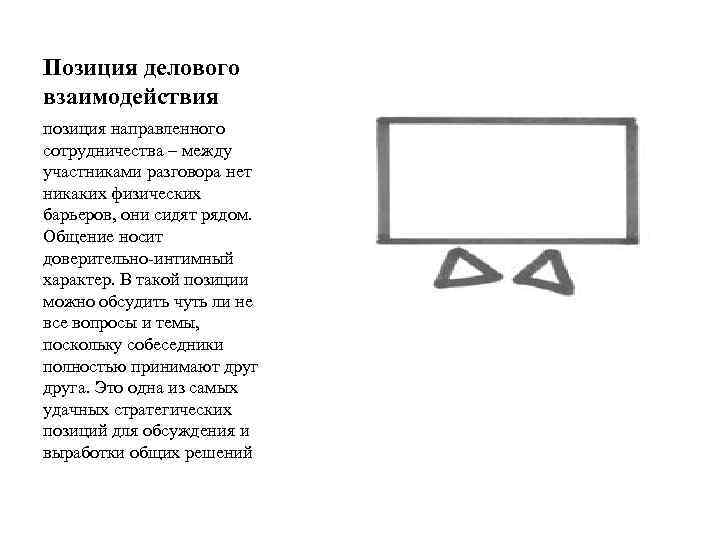 Позиция делового взаимодействия

позиция направленного сотрудничества – между участниками разговора нет никаких физических барьеров, они сидят рядом. Общение носит доверительно-интимный характер. В такой позиции можно обсудить чуть ли не все вопросы и темы, поскольку собеседники полностью принимают друг друга. Это одна из самых удачных стратегических позиций для обсуждения и выработки общих решений